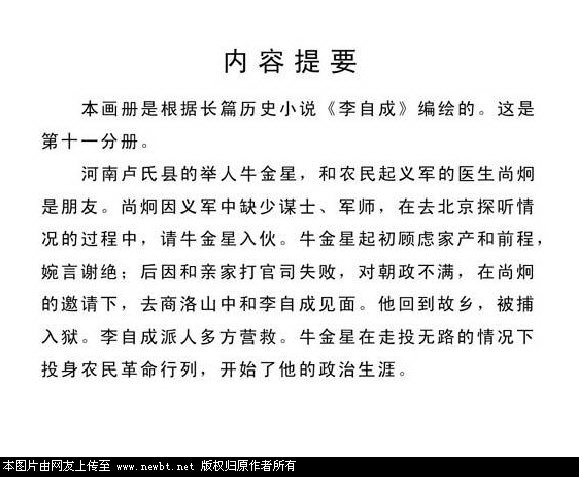 内容提要

本画册是根据长篇历史小说《李自成》编绘的。这是第十一分册。

河南卢氏县的举人牛金星，和农民起义军的医生尚炯是朋友。尚炯因义军中缺少谋士、军师，在去北京探听情况的过程中，请牛金星入伙。牛金星起初顾虑家产和前程，婉言谢绝；后因和亲家打官司失败，对朝政不满，在尚炯的邀请下，去商洛山中和李自成见面。他回到故乡，被捕入狱。李自成派人多方营救。牛金星在走投无路的情况下投身农民革命行列，开始了他的政治生涯。

本图片由网友上传至 www.newbt.net 版权归原作者所有